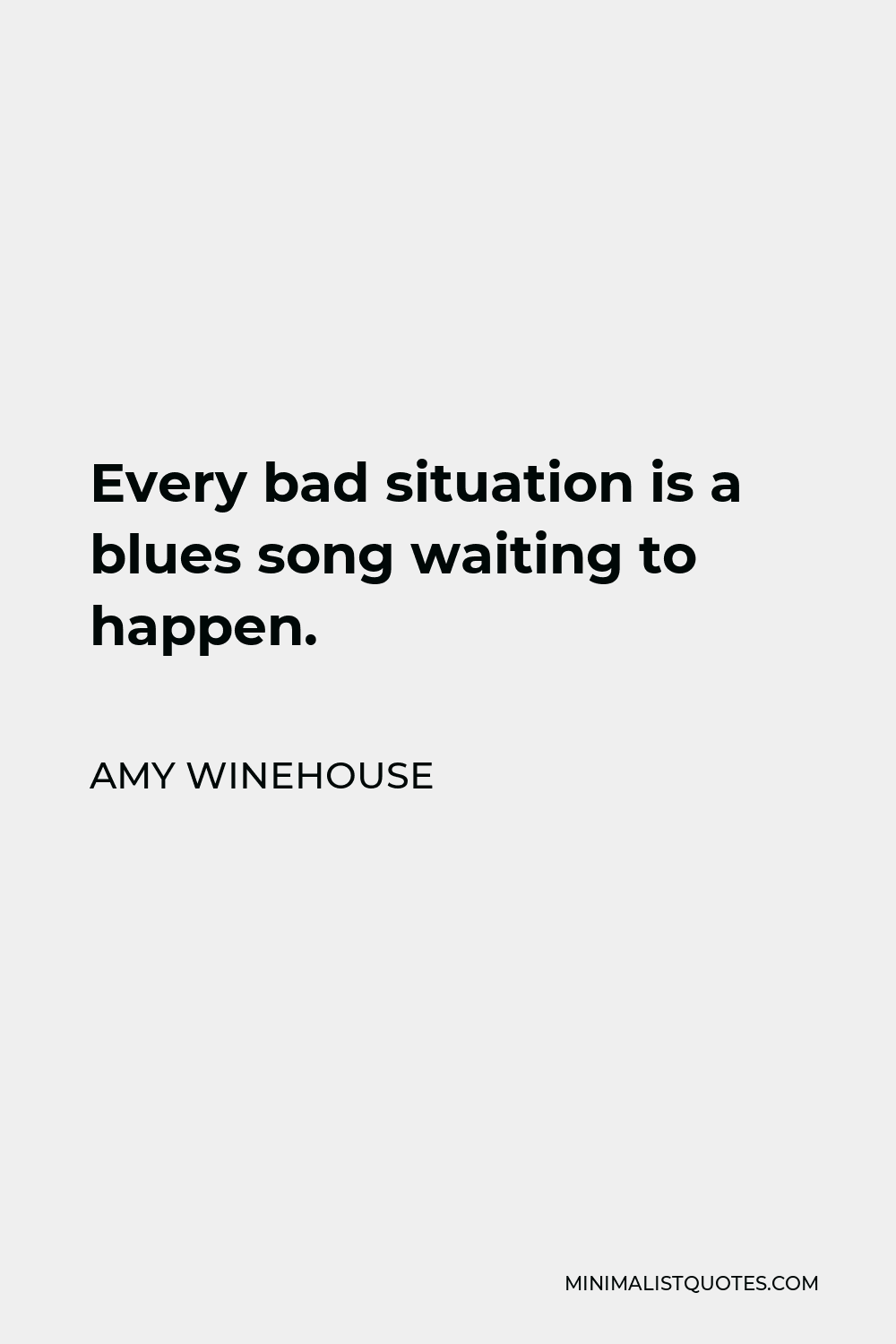 Every bad situation is a blues song waiting to happen.

AMY WINEHOUSE

MINIMALISTQUOTES.COM